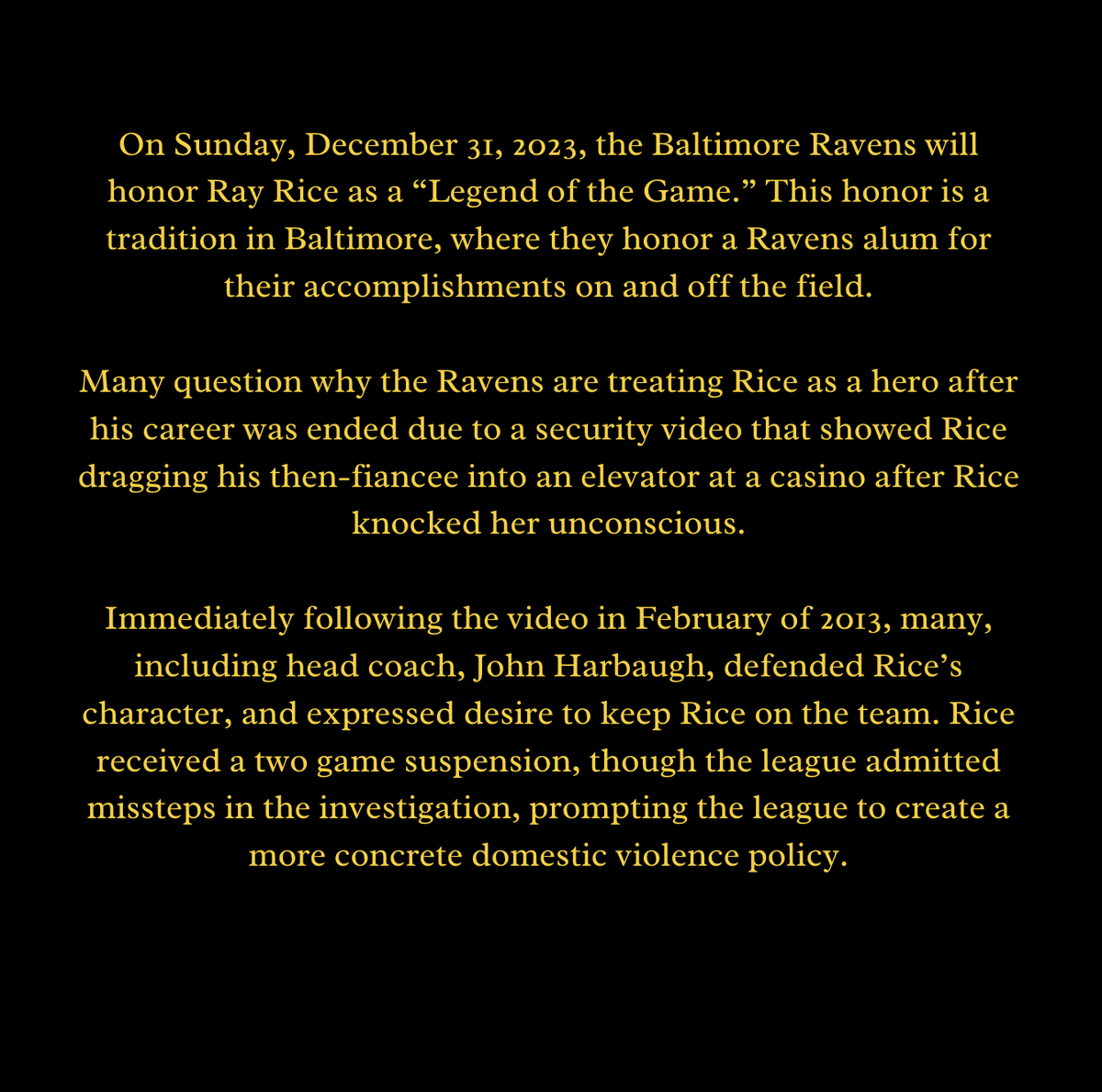 On Sunday, December 31, 2023, the Baltimore Ravens will honor Ray Rice as a "Legend of the Game." This honor is a tradition in Baltimore, where they honor a Ravens alum for their accomplishments on and off the field.

Many question why the Ravens are treating Rice as a hero after his career was ended due to a security video that showed Rice dragging his then-fiancee into an elevator at a casino after Rice knocked her unconscious.

Immediately following the video in February of 2013, many, including head coach, John Harbaugh, defended Rice's character, and expressed desire to keep Rice on the team. Rice received a two game suspension, though the league admitted missteps in the investigation, prompting the league to create a more concrete domestic violence policy.